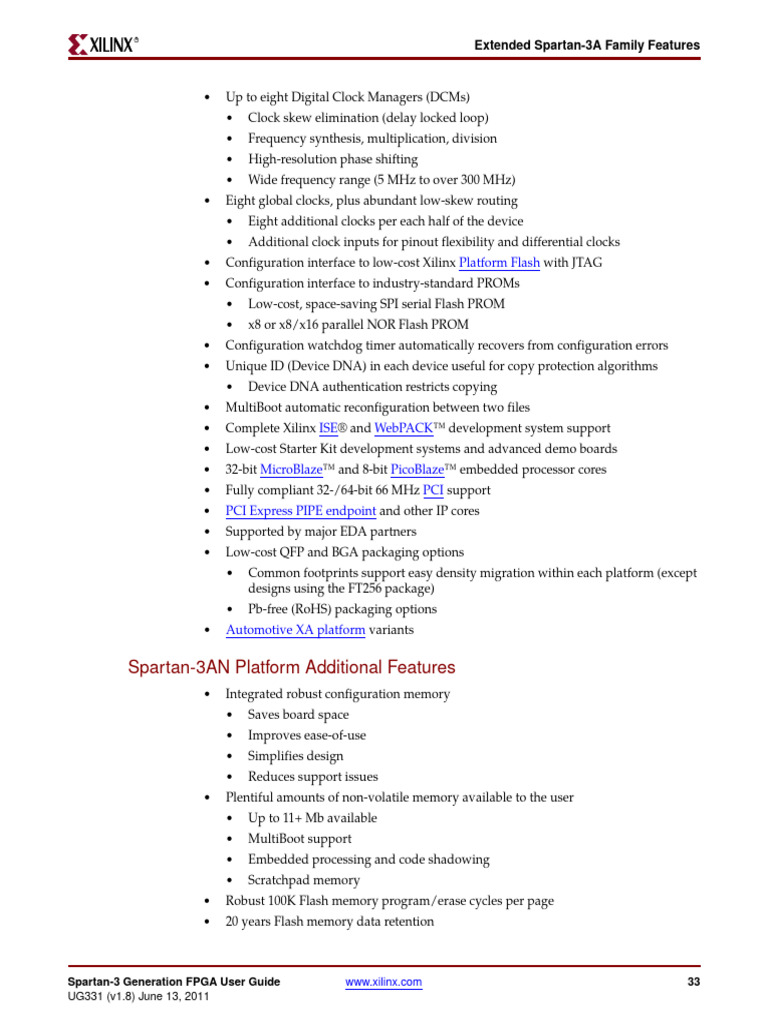 XILINX®

Extended Spartan-3A Family Features

• Up to eight Digital Clock Managers (DCMs)
  • Clock skew elimination (delay locked loop)
  • Frequency synthesis, multiplication, division
  • High-resolution phase shifting
  • Wide frequency range (5 MHz to over 300 MHz)
• Eight global clocks, plus abundant low-skew routing
  • Eight additional clocks per each half of the device
  • Additional clock inputs for pinout flexibility and differential clocks
• Configuration interface to low-cost Xilinx Platform Flash with JTAG
• Configuration interface to industry-standard PROMs
  • Low-cost, space-saving SPI serial Flash PROM
  • x8 or x8/x16 parallel NOR Flash PROM
• Configuration watchdog timer automatically recovers from configuration errors
• Unique ID (Device DNA) in each device useful for copy protection algorithms
  • Device DNA authentication restricts copying
• MultiBoot automatic reconfiguration between two files
• Complete Xilinx ISE® and WebPACK™ development system support
• Low-cost Starter Kit development systems and advanced demo boards
• 32-bit MicroBlaze™ and 8-bit PicoBlaze™ embedded processor cores
• Fully compliant 32-/64-bit 66 MHz PCI support
• PCI Express PIPE endpoint and other IP cores
• Supported by major EDA partners
• Low-cost QFP and BGA packaging options
  • Common footprints support easy density migration within each platform (except designs using the FT256 package)
  • Pb-free (RoHS) packaging options
• Automotive XA platform variants

Spartan-3AN Platform Additional Features

• Integrated robust configuration memory
  • Saves board space
  • Improves ease-of-use
  • Simplifies design
  • Reduces support issues
• Plentiful amounts of non-volatile memory available to the user
  • Up to 11+ Mb available
  • MultiBoot support
  • Embedded processing and code shadowing
  • Scratchpad memory
• Robust 100K Flash memory program/erase cycles per page
• 20 years Flash memory data retention

Spartan-3 Generation FPGA User Guide
UG331 (v1.8) June 13, 2011
www.xilinx.com
33